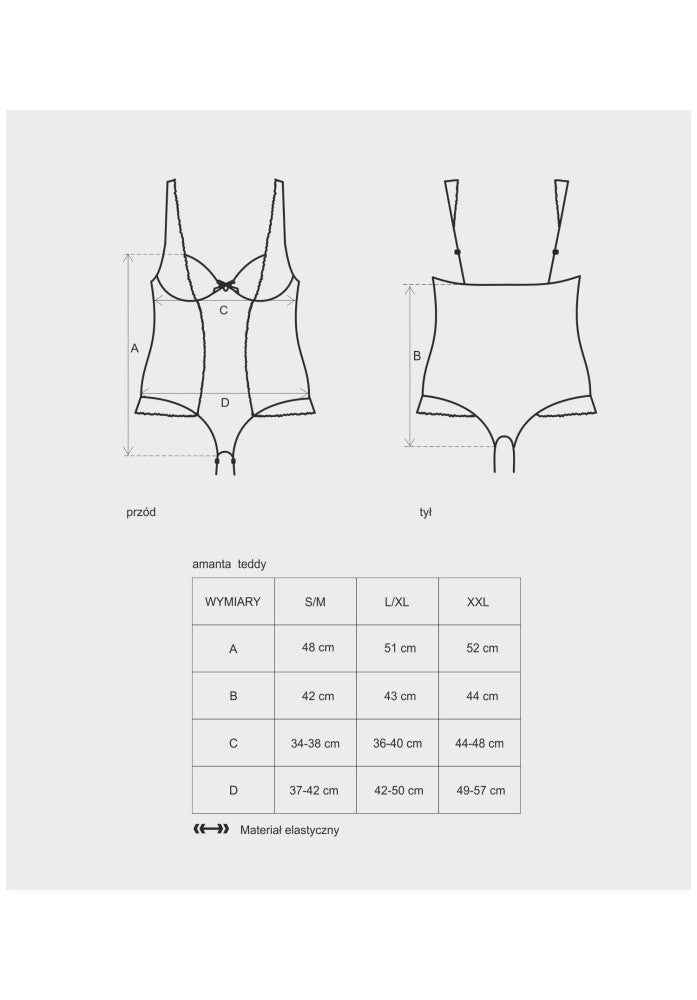 A
C
D
B

przód

tył

amanta teddy

| WYMIARY | S/M | L/XL | XXL |
|---|---|---|---|
| A | 48 cm | 51 cm | 52 cm |
| B | 42 cm | 43 cm | 44 cm |
| C | 34-38 cm | 36-40 cm | 44-48 cm |
| D | 37-42 cm | 42-50 cm | 49-57 cm |

Materiał elastyczny